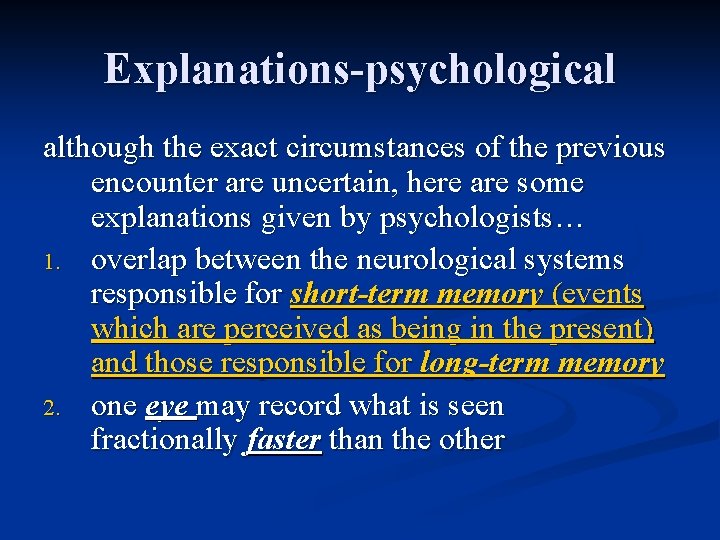 Explanations-psychological

although the exact circumstances of the previous encounter are uncertain, here are some explanations given by psychologists…

1. overlap between the neurological systems responsible for short-term memory (events which are perceived as being in the present) and those responsible for long-term memory

2. one eye may record what is seen fractionally faster than the other